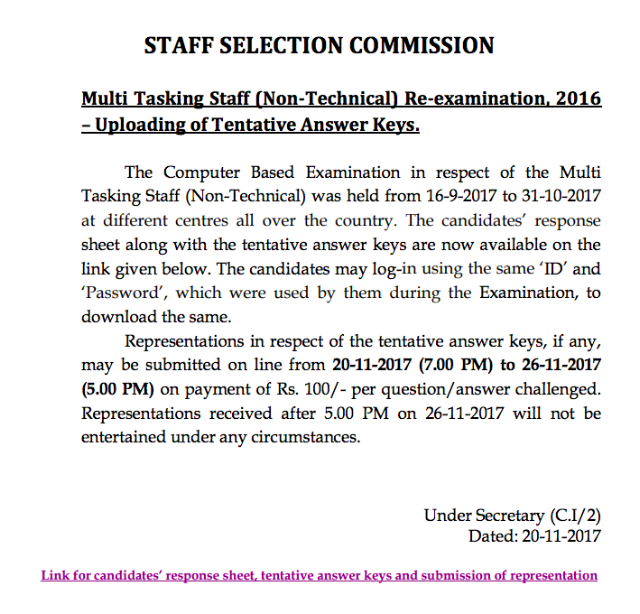 STAFF SELECTION COMMISSION

Multi Tasking Staff (Non-Technical) Re-examination, 2016 – Uploading of Tentative Answer Keys.

The Computer Based Examination in respect of the Multi Tasking Staff (Non-Technical) was held from 16-9-2017 to 31-10-2017 at different centres all over the country. The candidates' response sheet along with the tentative answer keys are now available on the link given below. The candidates may log-in using the same 'ID' and 'Password', which were used by them during the Examination, to download the same.

Representations in respect of the tentative answer keys, if any, may be submitted on line from 20-11-2017 (7.00 PM) to 26-11-2017 (5.00 PM) on payment of Rs. 100/- per question/answer challenged. Representations received after 5.00 PM on 26-11-2017 will not be entertained under any circumstances.

Under Secretary (C.I/2)
Dated: 20-11-2017

Link for candidates' response sheet, tentative answer keys and submission of representation